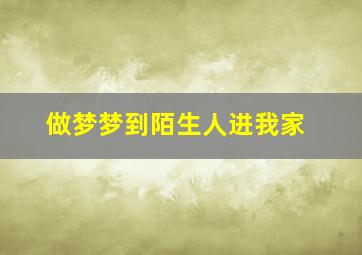 做梦梦到陌生人进我家